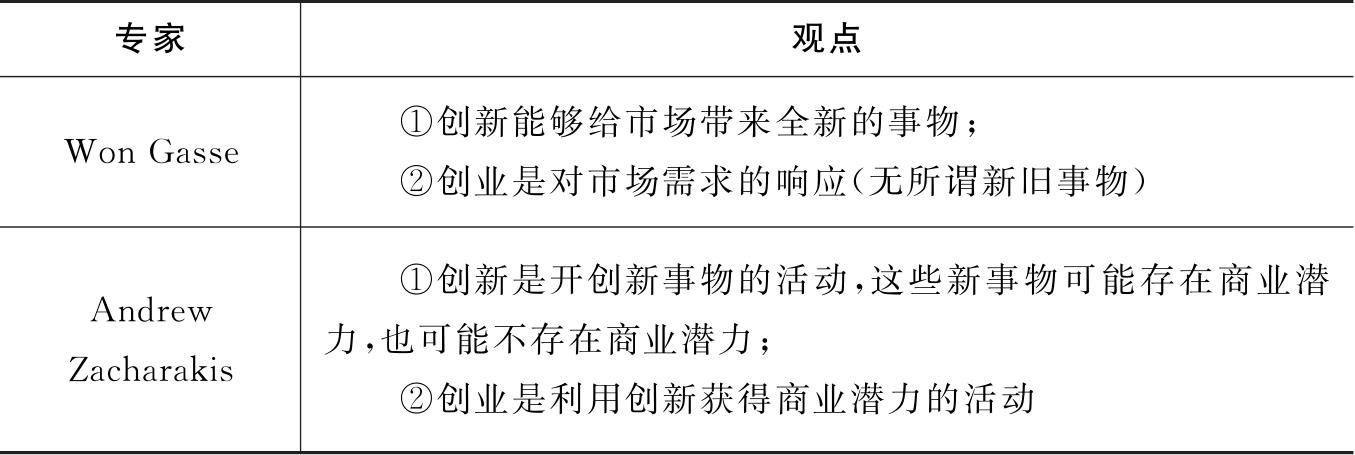 | 专家 | 观点 |
|---|---|
| Won Gasse | ①创新能够给市场带来全新的事物；②创业是对市场需求的响应(无所谓新旧事物) |
| Andrew Zacharakis | ①创新是开创新事物的活动,这些新事物可能存在商业潜力,也可能不存在商业潜力；②创业是利用创新获得商业潜力的活动 |